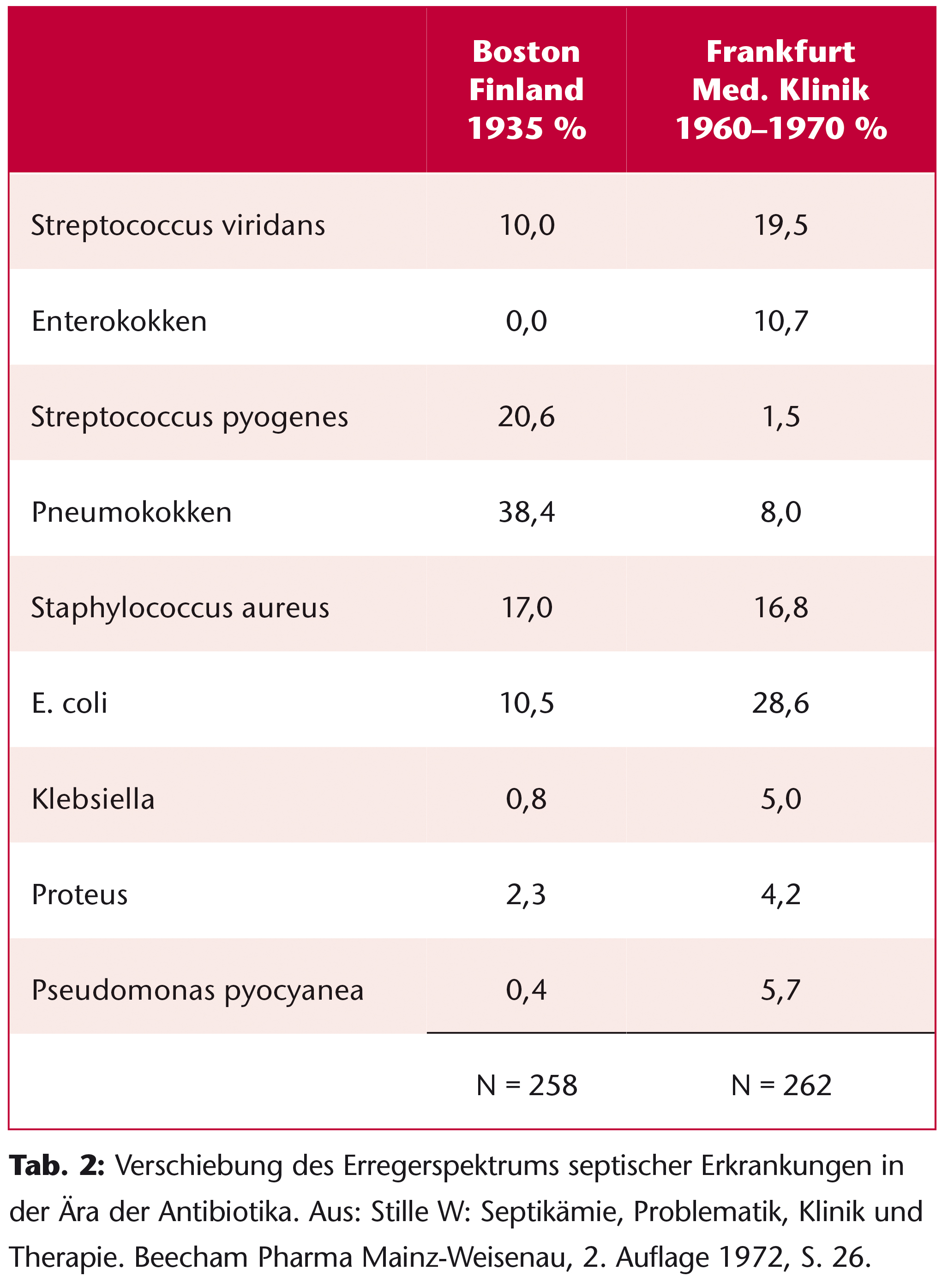 | | Boston Finland 1935 % | Frankfurt Med. Klinik 1960–1970 % |
|---|---|---|
| Streptococcus viridans | 10,0 | 19,5 |
| Enterokokken | 0,0 | 10,7 |
| Streptococcus pyogenes | 20,6 | 1,5 |
| Pneumokokken | 38,4 | 8,0 |
| Staphylococcus aureus | 17,0 | 16,8 |
| E. coli | 10,5 | 28,6 |
| Klebsiella | 0,8 | 5,0 |
| Proteus | 2,3 | 4,2 |
| Pseudomonas pyocyanea | 0,4 | 5,7 |
| | N = 258 | N = 262 |

**Tab. 2:** Verschiebung des Erregerspektrums septischer Erkrankungen in der Ära der Antibiotika. Aus: Stille W: Septikämie, Problematik, Klinik und Therapie. Beecham Pharma Mainz-Weisenau, 2. Auflage 1972, S. 26.